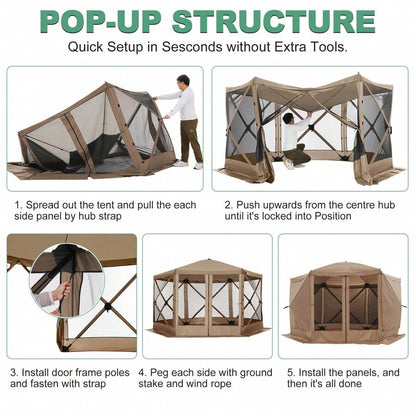 POP-UP STRUCTURE

Quick Setup in Sesconds without Extra Tools.

1. Spread out the tent and pull the each side panel by hub strap

2. Push upwards from the centre hub until it's locked into Position

3. Install door frame poles and fasten with strap

4. Peg each side with ground stake and wind rope

5. Install the panels, and then it's all done